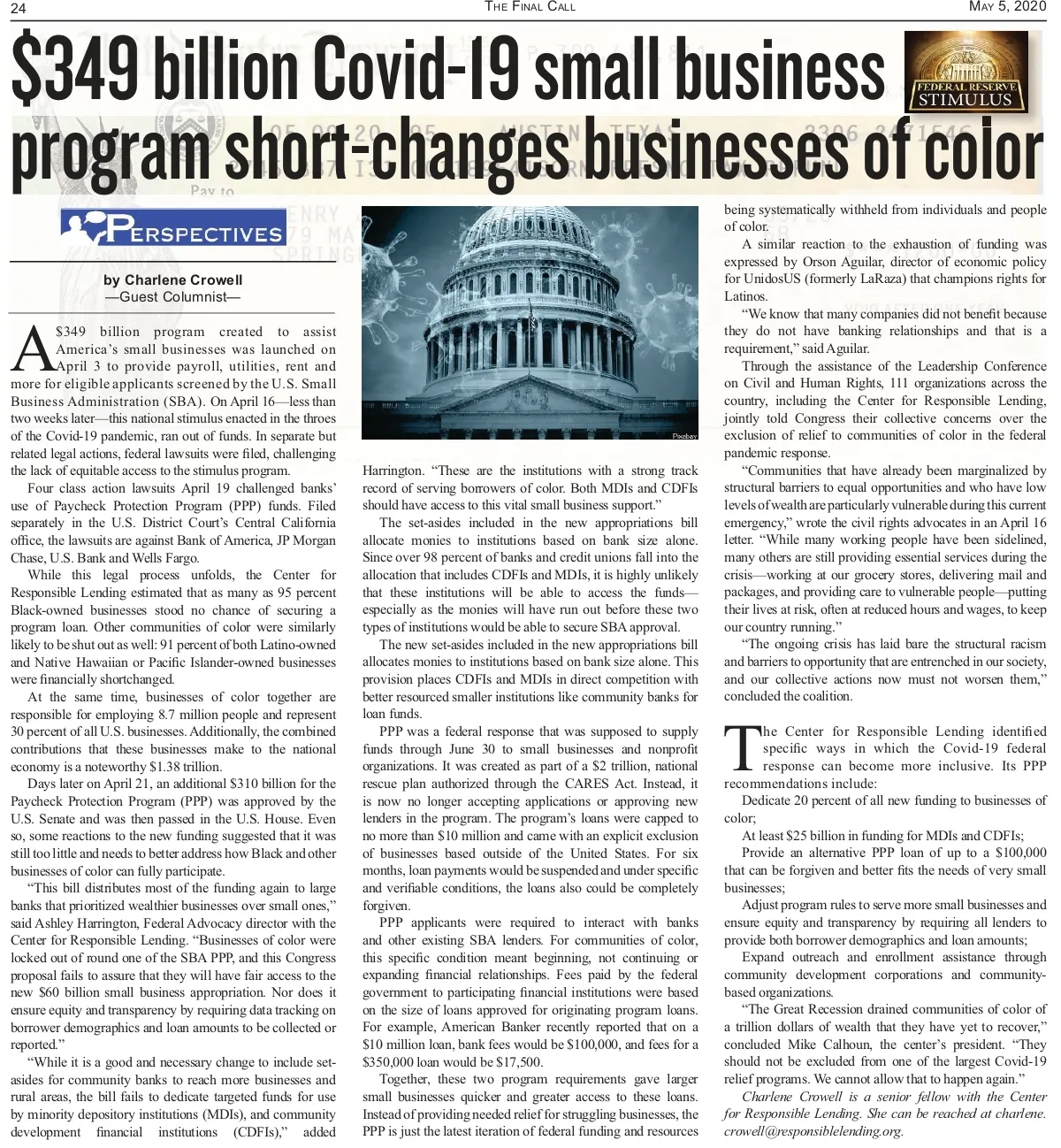 24 THE FINAL CALL MAY 5, 2020

$349 billion Covid-19 small business program short-changes businesses of color

FEDERAL RESERVE STIMULUS

PERSPECTIVES

by Charlene Crowell
—Guest Columnist—

A $349 billion program created to assist America's small businesses was launched on April 3 to provide payroll, utilities, rent and more for eligible applicants screened by the U.S. Small Business Administration (SBA). On April 16—less than two weeks later—this national stimulus enacted in the throes of the Covid-19 pandemic, ran out of funds. In separate but related legal actions, federal lawsuits were filed, challenging the lack of equitable access to the stimulus program.

Four class action lawsuits April 19 challenged banks' use of Paycheck Protection Program (PPP) funds. Filed separately in the U.S. District Court's Central California office, the lawsuits are against Bank of America, JP Morgan Chase, U.S. Bank and Wells Fargo.

While this legal process unfolds, the Center for Responsible Lending estimated that as many as 95 percent Black-owned businesses stood no chance of securing a program loan. Other communities of color were similarly likely to be shut out as well: 91 percent of both Latino-owned and Native Hawaiian or Pacific Islander-owned businesses were financially shortchanged.

At the same time, businesses of color together are responsible for employing 8.7 million people and represent 30 percent of all U.S. businesses. Additionally, the combined contributions that these businesses make to the national economy is a noteworthy $1.38 trillion.

Days later on April 21, an additional $310 billion for the Paycheck Protection Program (PPP) was approved by the U.S. Senate and was then passed in the U.S. House. Even so, some reactions to the new funding suggested that it was still too little and needs to better address how Black and other businesses of color can fully participate.

"This bill distributes most of the funding again to large banks that prioritized wealthier businesses over small ones," said Ashley Harrington, Federal Advocacy director with the Center for Responsible Lending. "Businesses of color were locked out of round one of the SBA PPP, and this Congress proposal fails to assure that they will have fair access to the new $60 billion small business appropriation. Nor does it ensure equity and transparency by requiring data tracking on borrower demographics and loan amounts to be collected or reported."

"While it is a good and necessary change to include set-asides for community banks to reach more businesses and rural areas, the bill fails to dedicate targeted funds for use by minority depository institutions (MDIs), and community development financial institutions (CDFIs)," added Harrington. "These are the institutions with a strong track record of serving borrowers of color. Both MDIs and CDFIs should have access to this vital small business support."

Pixabay

The set-asides included in the new appropriations bill allocate monies to institutions based on bank size alone. Since over 98 percent of banks and credit unions fall into the allocation that includes CDFIs and MDIs, it is highly unlikely that these institutions will be able to access the funds—especially as the monies will have run out before these two types of institutions would be able to secure SBA approval.

The new set-asides included in the new appropriations bill allocates monies to institutions based on bank size alone. This provision places CDFIs and MDIs in direct competition with better resourced smaller institutions like community banks for loan funds.

PPP was a federal response that was supposed to supply funds through June 30 to small businesses and nonprofit organizations. It was created as part of a $2 trillion, national rescue plan authorized through the CARES Act. Instead, it is now no longer accepting applications or approving new lenders in the program. The program's loans were capped to no more than $10 million and came with an explicit exclusion of businesses based outside of the United States. For six months, loan payments would be suspended and under specific and verifiable conditions, the loans also could be completely forgiven.

PPP applicants were required to interact with banks and other existing SBA lenders. For communities of color, this specific condition meant beginning, not continuing or expanding financial relationships. Fees paid by the federal government to participating financial institutions were based on the size of loans approved for originating program loans. For example, American Banker recently reported that on a $10 million loan, bank fees would be $100,000, and fees for a $350,000 loan would be $17,500.

Together, these two program requirements gave larger small businesses quicker and greater access to these loans. Instead of providing needed relief for struggling businesses, the PPP is just the latest iteration of federal funding and resources being systematically withheld from individuals and people of color.

A similar reaction to the exhaustion of funding was expressed by Orson Aguilar, director of economic policy for UnidosUS (formerly LaRaza) that champions rights for Latinos.

"We know that many companies did not benefit because they do not have banking relationships and that is a requirement," said Aguilar.

Through the assistance of the Leadership Conference on Civil and Human Rights, 111 organizations across the country, including the Center for Responsible Lending, jointly told Congress their collective concerns over the exclusion of relief to communities of color in the federal pandemic response.

"Communities that have already been marginalized by structural barriers to equal opportunities and who have low levels of wealth are particularly vulnerable during this current emergency," wrote the civil rights advocates in an April 16 letter. "While many working people have been sidelined, many others are still providing essential services during the crisis—working at our grocery stores, delivering mail and packages, and providing care to vulnerable people—putting their lives at risk, often at reduced hours and wages, to keep our country running."

"The ongoing crisis has laid bare the structural racism and barriers to opportunity that are entrenched in our society, and our collective actions now must not worsen them," concluded the coalition.

The Center for Responsible Lending identified specific ways in which the Covid-19 federal response can become more inclusive. Its PPP recommendations include:

Dedicate 20 percent of all new funding to businesses of color;

At least $25 billion in funding for MDIs and CDFIs;

Provide an alternative PPP loan of up to a $100,000 that can be forgiven and better fits the needs of very small businesses;

Adjust program rules to serve more small businesses and ensure equity and transparency by requiring all lenders to provide both borrower demographics and loan amounts;

Expand outreach and enrollment assistance through community development corporations and community-based organizations.

"The Great Recession drained communities of color of a trillion dollars of wealth that they have yet to recover," concluded Mike Calhoun, the center's president. "They should not be excluded from one of the largest Covid-19 relief programs. We cannot allow that to happen again."

Charlene Crowell is a senior fellow with the Center for Responsible Lending. She can be reached at charlene.crowell@responsiblelending.org.